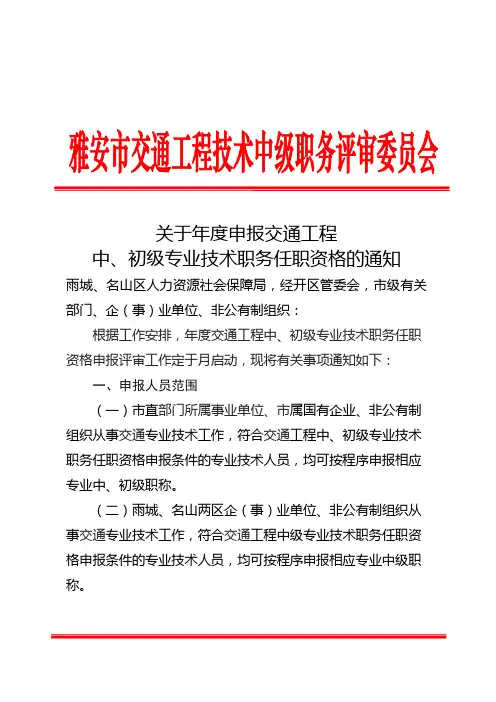 雅安市交通工程技术中级职务评审委员会

关于年度申报交通工程
中、初级专业技术职务任职资格的通知

雨城、名山区人力资源社会保障局，经开区管委会，市级有关部门、企（事）业单位、非公有制组织：

根据工作安排，年度交通工程中、初级专业技术职务任职资格申报评审工作定于月启动，现将有关事项通知如下：

一、申报人员范围

（一）市直部门所属事业单位、市属国有企业、非公有制组织从事交通专业技术工作，符合交通工程中、初级专业技术职务任职资格申报条件的专业技术人员，均可按程序申报相应专业中、初级职称。

（二）雨城、名山两区企（事）业单位、非公有制组织从事交通专业技术工作，符合交通工程中级专业技术职务任职资格申报条件的专业技术人员，均可按程序申报相应专业中级职称。